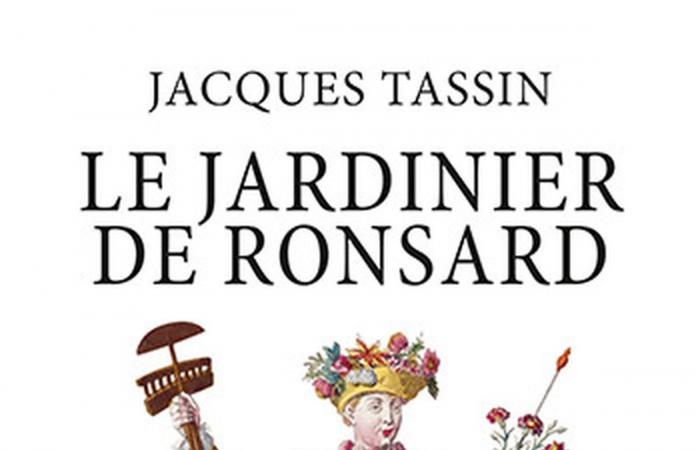 JACQUES TASSIN

LE JARDINIER DE RONSARD